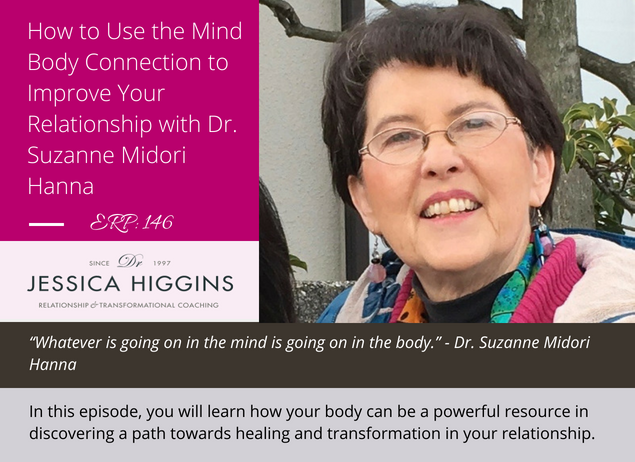 How to Use the Mind Body Connection to Improve Your Relationship with Dr. Suzanne Midori Hanna

ERP: 146

SINCE Dr 1997
JESSICA HIGGINS
RELATIONSHIP & TRANSFORMATIONAL COACHING

"Whatever is going on in the mind is going on in the body." - Dr. Suzanne Midori Hanna

In this episode, you will learn how your body can be a powerful resource in discovering a path towards healing and transformation in your relationship.